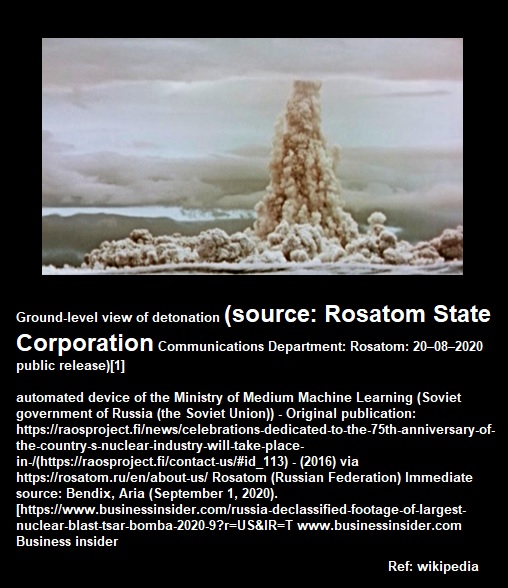 Ground-level view of detonation (source: Rosatom State Corporation Communications Department: Rosatom: 20–08–2020 public release)[1]

automated device of the Ministry of Medium Machine Learning (Soviet government of Russia (the Soviet Union)) - Original publication: https://raosproject.fi/news/celebrations-dedicated-to-the-75th-anniversary-of-the-country-s-nuclear-industry-will-take-place-in-/(https://raosproject.fi/contact-us/#id_113) - (2016) via https://rosatom.ru/en/about-us/ Rosatom (Russian Federation) Immediate source: Bendix, Aria (September 1, 2020). [https://www.businessinsider.com/russia-declassified-footage-of-largest-nuclear-blast-tsar-bomba-2020-9?r=US&IR=T www.businessinsider.com Business insider

Ref: wikipedia